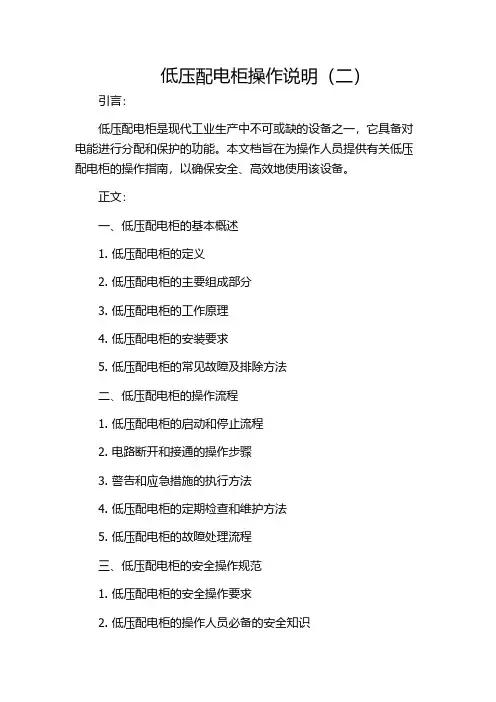 低压配电柜操作说明（二）

引言：

低压配电柜是现代工业生产中不可或缺的设备之一，它具备对电能进行分配和保护的功能。本文档旨在为操作人员提供有关低压配电柜的操作指南，以确保安全、高效地使用该设备。

正文：

一、低压配电柜的基本概述

1. 低压配电柜的定义

2. 低压配电柜的主要组成部分

3. 低压配电柜的工作原理

4. 低压配电柜的安装要求

5. 低压配电柜的常见故障及排除方法

二、低压配电柜的操作流程

1. 低压配电柜的启动和停止流程

2. 电路断开和接通的操作步骤

3. 警告和应急措施的执行方法

4. 低压配电柜的定期检查和维护方法

5. 低压配电柜的故障处理流程

三、低压配电柜的安全操作规范

1. 低压配电柜的安全操作要求

2. 低压配电柜的操作人员必备的安全知识